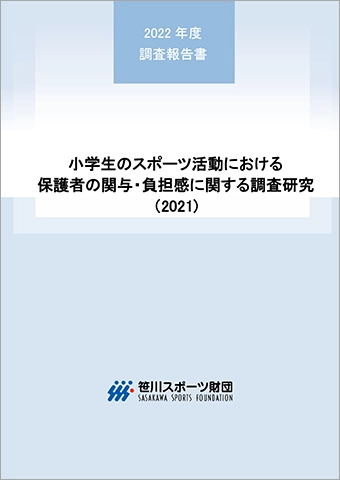 2022 年度
調査報告書

小学生のスポーツ活動における
保護者の関与・負担感に関する調査研究
（2021）

笹川スポーツ財団
SASAKAWA SPORTS FOUNDATION